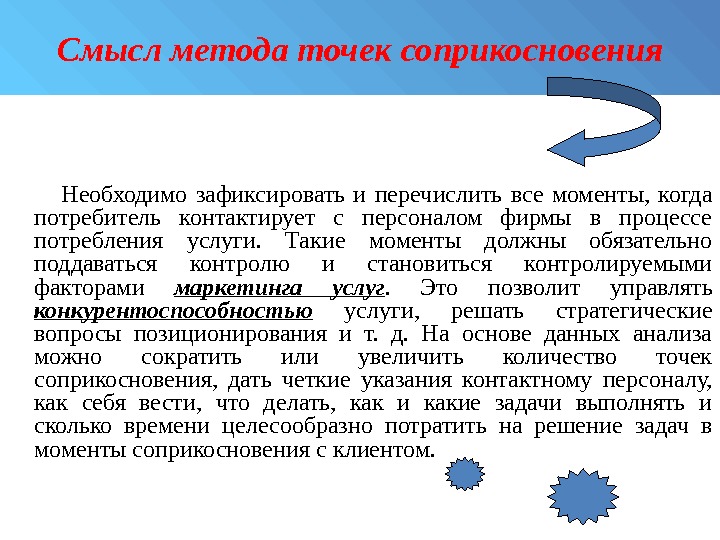 Смысл метода точек соприкосновения

Необходимо зафиксировать и перечислить все моменты, когда потребитель контактирует с персоналом фирмы в процессе потребления услуги. Такие моменты должны обязательно поддаваться контролю и становиться контролируемыми факторами маркетинга услуг. Это позволит управлять конкурентоспособностью услуги, решать стратегические вопросы позиционирования и т. д. На основе данных анализа можно сократить или увеличить количество точек соприкосновения, дать четкие указания контактному персоналу, как себя вести, что делать, как и какие задачи выполнять и сколько времени целесообразно потратить на решение задач в моменты соприкосновения с клиентом.